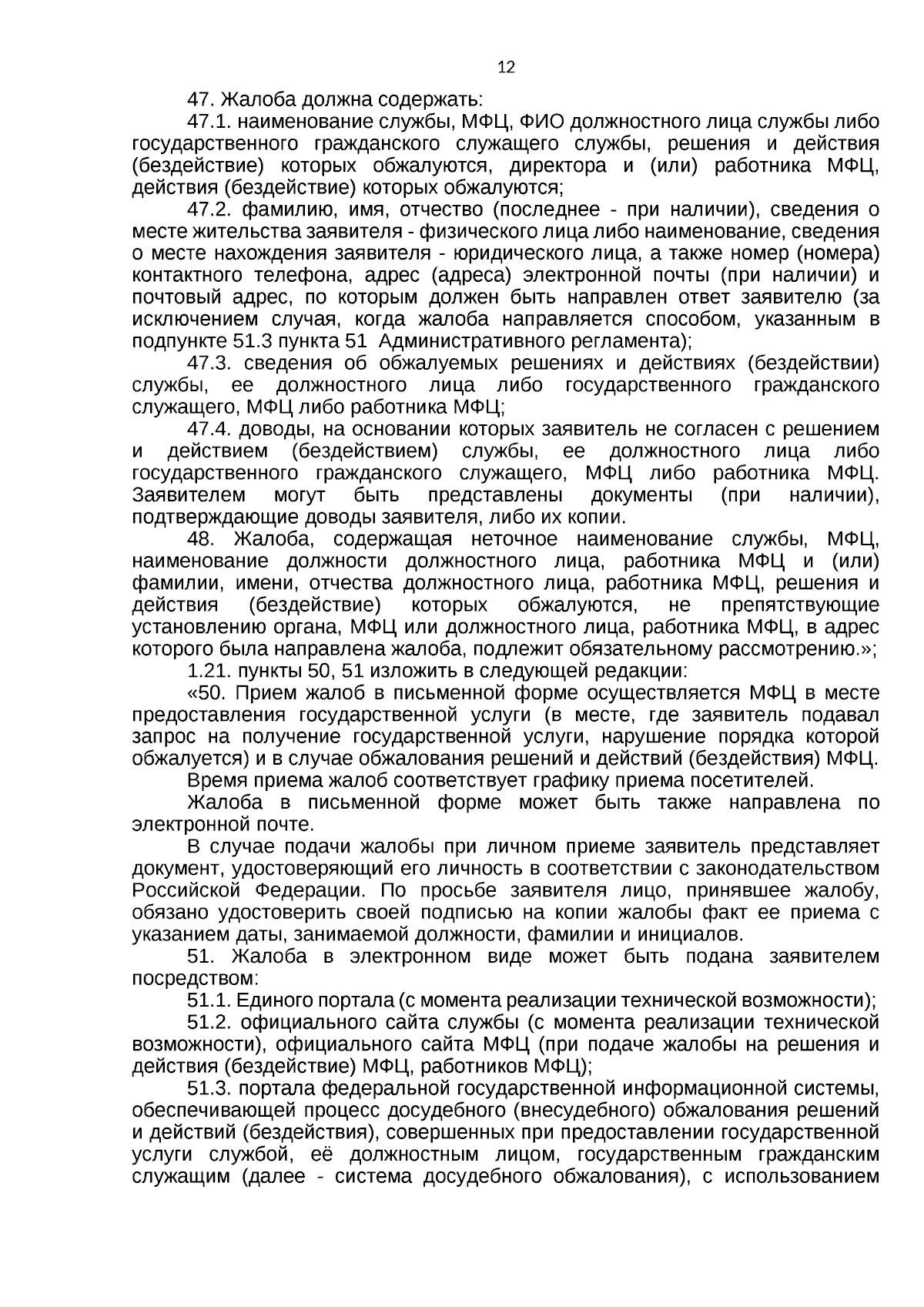 12

47. Жалоба должна содержать:

47.1. наименование службы, МФЦ, ФИО должностного лица службы либо государственного гражданского служащего службы, решения и действия (бездействие) которых обжалуются, директора и (или) работника МФЦ, действия (бездействие) которых обжалуются;

47.2. фамилию, имя, отчество (последнее - при наличии), сведения о месте жительства заявителя - физического лица либо наименование, сведения о месте нахождения заявителя - юридического лица, а также номер (номера) контактного телефона, адрес (адреса) электронной почты (при наличии) и почтовый адрес, по которым должен быть направлен ответ заявителю (за исключением случая, когда жалоба направляется способом, указанным в подпункте 51.3 пункта 51 Административного регламента);

47.3. сведения об обжалуемых решениях и действиях (бездействии) службы, ее должностного лица либо государственного гражданского служащего, МФЦ либо работника МФЦ;

47.4. доводы, на основании которых заявитель не согласен с решением и действием (бездействием) службы, ее должностного лица либо государственного гражданского служащего, МФЦ либо работника МФЦ. Заявителем могут быть представлены документы (при наличии), подтверждающие доводы заявителя, либо их копии.

48. Жалоба, содержащая неточное наименование службы, МФЦ, наименование должности должностного лица, работника МФЦ и (или) фамилии, имени, отчества должностного лица, работника МФЦ, решения и действия (бездействие) которых обжалуются, не препятствующие установлению органа, МФЦ или должностного лица, работника МФЦ, в адрес которого была направлена жалоба, подлежит обязательному рассмотрению.»;

1.21. пункты 50, 51 изложить в следующей редакции:

«50. Прием жалоб в письменной форме осуществляется МФЦ в месте предоставления государственной услуги (в месте, где заявитель подавал запрос на получение государственной услуги, нарушение порядка которой обжалуется) и в случае обжалования решений и действий (бездействия) МФЦ.

Время приема жалоб соответствует графику приема посетителей.

Жалоба в письменной форме может быть также направлена по электронной почте.

В случае подачи жалобы при личном приеме заявитель представляет документ, удостоверяющий его личность в соответствии с законодательством Российской Федерации. По просьбе заявителя лицо, принявшее жалобу, обязано удостоверить своей подписью на копии жалобы факт ее приема с указанием даты, занимаемой должности, фамилии и инициалов.

51. Жалоба в электронном виде может быть подана заявителем посредством:

51.1. Единого портала (с момента реализации технической возможности);

51.2. официального сайта службы (с момента реализации технической возможности), официального сайта МФЦ (при подаче жалобы на решения и действия (бездействие) МФЦ, работников МФЦ);

51.3. портала федеральной государственной информационной системы, обеспечивающей процесс досудебного (внесудебного) обжалования решений и действий (бездействия), совершенных при предоставлении государственной услуги службой, её должностным лицом, государственным гражданским служащим (далее - система досудебного обжалования), с использованием